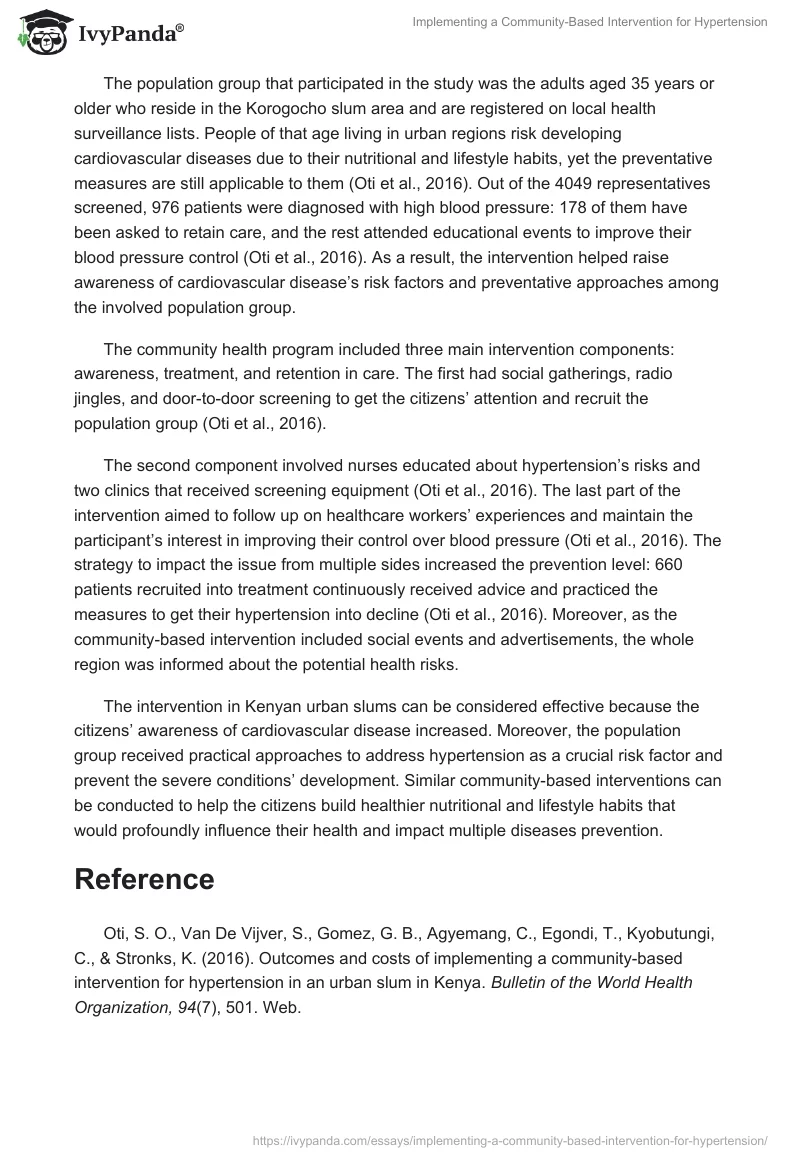 IvyPanda®

Implementing a Community-Based Intervention for Hypertension

The population group that participated in the study was the adults aged 35 years or older who reside in the Korogocho slum area and are registered on local health surveillance lists. People of that age living in urban regions risk developing cardiovascular diseases due to their nutritional and lifestyle habits, yet the preventative measures are still applicable to them (Oti et al., 2016). Out of the 4049 representatives screened, 976 patients were diagnosed with high blood pressure: 178 of them have been asked to retain care, and the rest attended educational events to improve their blood pressure control (Oti et al., 2016). As a result, the intervention helped raise awareness of cardiovascular disease's risk factors and preventative approaches among the involved population group.

The community health program included three main intervention components: awareness, treatment, and retention in care. The first had social gatherings, radio jingles, and door-to-door screening to get the citizens' attention and recruit the population group (Oti et al., 2016).

The second component involved nurses educated about hypertension's risks and two clinics that received screening equipment (Oti et al., 2016). The last part of the intervention aimed to follow up on healthcare workers' experiences and maintain the participant's interest in improving their control over blood pressure (Oti et al., 2016). The strategy to impact the issue from multiple sides increased the prevention level: 660 patients recruited into treatment continuously received advice and practiced the measures to get their hypertension into decline (Oti et al., 2016). Moreover, as the community-based intervention included social events and advertisements, the whole region was informed about the potential health risks.

The intervention in Kenyan urban slums can be considered effective because the citizens' awareness of cardiovascular disease increased. Moreover, the population group received practical approaches to address hypertension as a crucial risk factor and prevent the severe conditions' development. Similar community-based interventions can be conducted to help the citizens build healthier nutritional and lifestyle habits that would profoundly influence their health and impact multiple diseases prevention.

Reference

Oti, S. O., Van De Vijver, S., Gomez, G. B., Agyemang, C., Egondi, T., Kyobutungi, C., & Stronks, K. (2016). Outcomes and costs of implementing a community-based intervention for hypertension in an urban slum in Kenya. Bulletin of the World Health Organization, 94(7), 501. Web.

https://ivypanda.com/essays/implementing-a-community-based-intervention-for-hypertension/